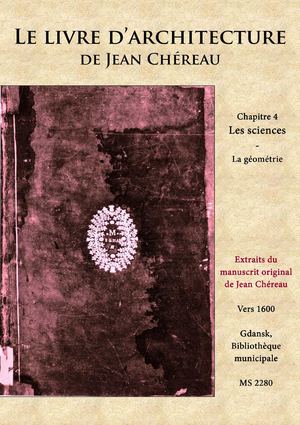 LE LIVRE D'ARCHITECTURE
DE JEAN CHÉREAU

Chapitre 4
Les sciences
-
La géométrie

Extraits du manuscrit original de Jean Chéreau

Vers 1600

Gdansk, Bibliothèque municipale

MS 2280